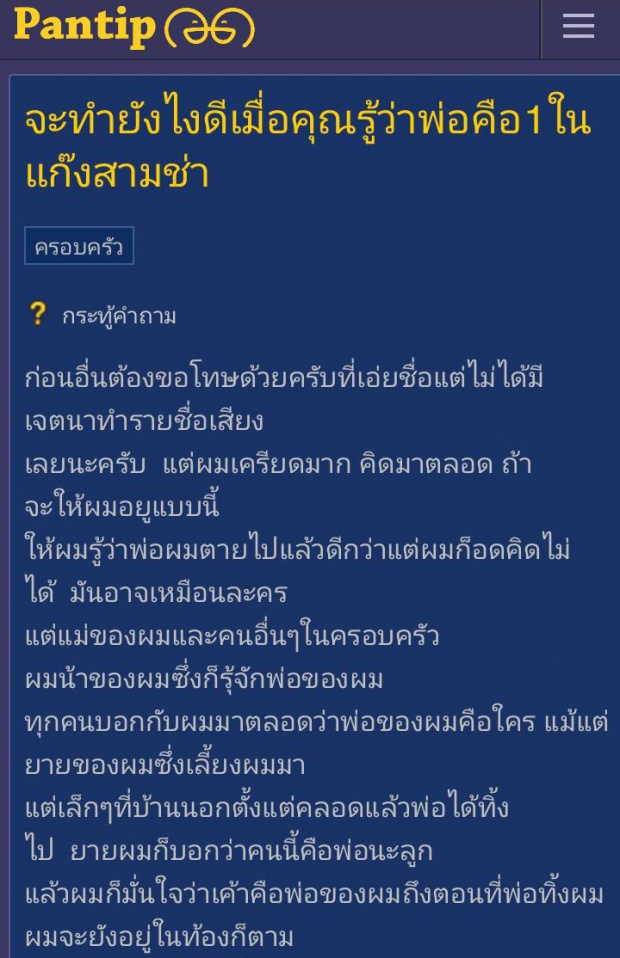 Pantip

จะทำยังไงดีเมื่อคุณรู้ว่าพ่อคือ1 ในแก๊งสามช่า

ครอบครัว

? กระทู้คำถาม

ก่อนอื่นต้องขอโทษด้วยครับที่เอ่ยชื่อแต่ไม่ได้มีเจตนาทำรายชื่อเสียง
เลยนะครับ แต่ผมเครียดมาก คิดมาตลอด ถ้าจะให้ผมอยู่แบบนี้
ให้ผมรู้ว่าพ่อผมตายไปแล้วดีกว่าแต่ผมก็อดคิดไม่ได้ มันอาจเหมือนละคร
แต่แม่ของผมและคนอื่นๆในครอบครัว
ผมน้าของผมซึ่งก็รุ้จักพ่อของผม
ทุกคนบอกกับผมมาตลอดว่าพ่อของผมคือใคร แม้แต่ยายของผมซึ่งเลี้ยงผมมา
แต่เล็กๆที่บ้านนอกตั้งแต่คลอดแล้วพ่อได้ทิ้งไป ยายผมก็บอกว่าคนนี้คือพ่อนะลูก
แล้วผมก็มั่นใจว่าเค้าคือพ่อของผมถึงตอนที่พ่อทิ้งผม ผมจะยังอยู่ในท้องก็ตาม